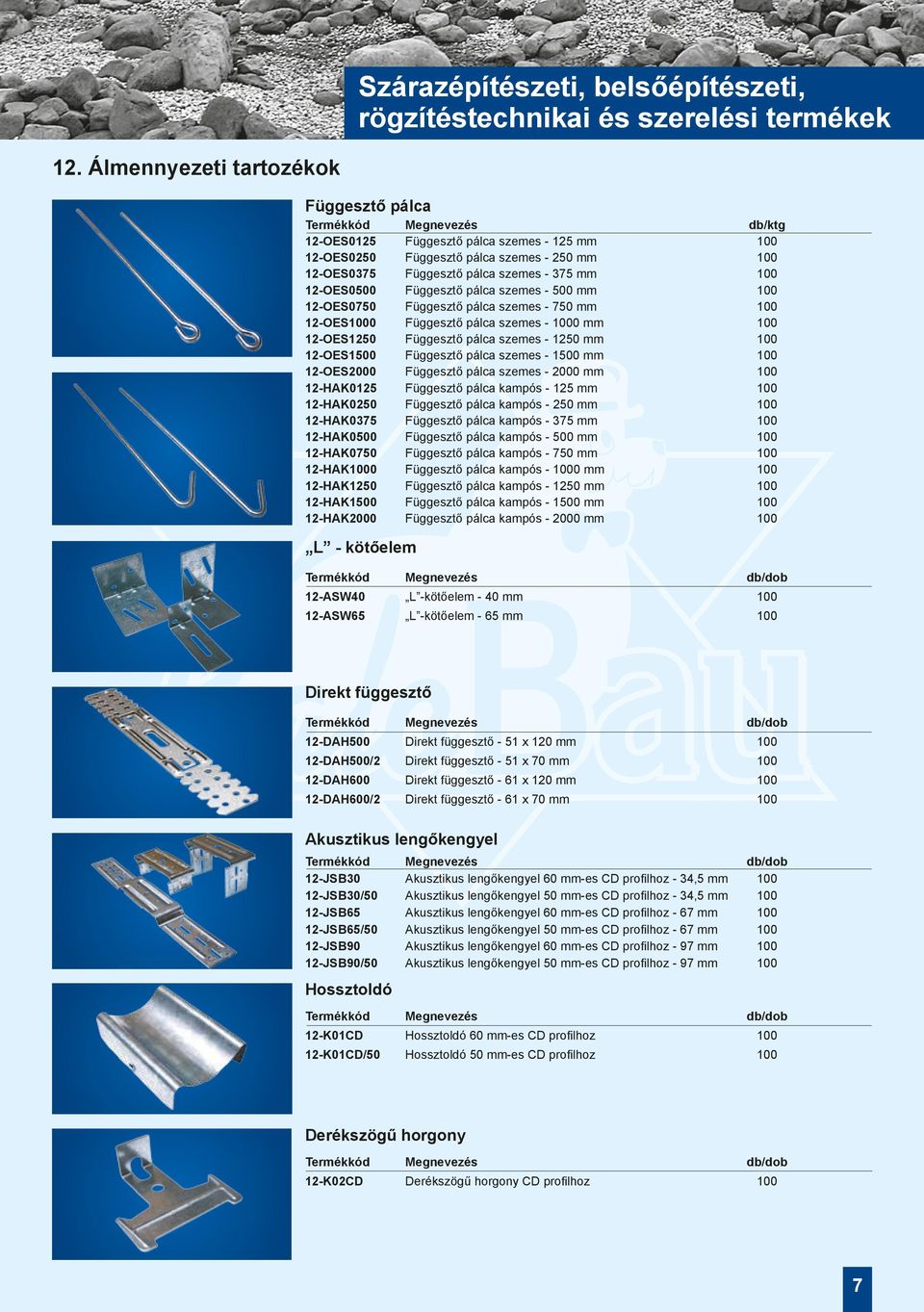 Szárazépítészeti, belsőépítészeti, rögzítéstechnikai és szerelési termékek

12. Álmennyezeti tartozékok

Függesztő pálca

| Termékkód | Megnevezés | db/ktg |
|---|---|---|
| 12-OES0125 | Függesztő pálca szemes - 125 mm | 100 |
| 12-OES0250 | Függesztő pálca szemes - 250 mm | 100 |
| 12-OES0375 | Függesztő pálca szemes - 375 mm | 100 |
| 12-OES0500 | Függesztő pálca szemes - 500 mm | 100 |
| 12-OES0750 | Függesztő pálca szemes - 750 mm | 100 |
| 12-OES1000 | Függesztő pálca szemes - 1000 mm | 100 |
| 12-OES1250 | Függesztő pálca szemes - 1250 mm | 100 |
| 12-OES1500 | Függesztő pálca szemes - 1500 mm | 100 |
| 12-OES2000 | Függesztő pálca szemes - 2000 mm | 100 |
| 12-HAK0125 | Függesztő pálca kampós - 125 mm | 100 |
| 12-HAK0250 | Függesztő pálca kampós - 250 mm | 100 |
| 12-HAK0375 | Függesztő pálca kampós - 375 mm | 100 |
| 12-HAK0500 | Függesztő pálca kampós - 500 mm | 100 |
| 12-HAK0750 | Függesztő pálca kampós - 750 mm | 100 |
| 12-HAK1000 | Függesztő pálca kampós - 1000 mm | 100 |
| 12-HAK1250 | Függesztő pálca kampós - 1250 mm | 100 |
| 12-HAK1500 | Függesztő pálca kampós - 1500 mm | 100 |
| 12-HAK2000 | Függesztő pálca kampós - 2000 mm | 100 |

„L” - kötőelem

| Termékkód | Megnevezés | db/dob |
|---|---|---|
| 12-ASW40 | „L”-kötőelem - 40 mm | 100 |
| 12-ASW65 | „L”-kötőelem - 65 mm | 100 |

Direkt függesztő

| Termékkód | Megnevezés | db/dob |
|---|---|---|
| 12-DAH500 | Direkt függesztő - 51 x 120 mm | 100 |
| 12-DAH500/2 | Direkt függesztő - 51 x 70 mm | 100 |
| 12-DAH600 | Direkt függesztő - 61 x 120 mm | 100 |
| 12-DAH600/2 | Direkt függesztő - 61 x 70 mm | 100 |

Akusztikus lengőkengyel

| Termékkód | Megnevezés | db/dob |
|---|---|---|
| 12-JSB30 | Akusztikus lengőkengyel 60 mm-es CD profilhoz - 34,5 mm | 100 |
| 12-JSB30/50 | Akusztikus lengőkengyel 50 mm-es CD profilhoz - 34,5 mm | 100 |
| 12-JSB65 | Akusztikus lengőkengyel 60 mm-es CD profilhoz - 67 mm | 100 |
| 12-JSB65/50 | Akusztikus lengőkengyel 50 mm-es CD profilhoz - 67 mm | 100 |
| 12-JSB90 | Akusztikus lengőkengyel 60 mm-es CD profilhoz - 97 mm | 100 |
| 12-JSB90/50 | Akusztikus lengőkengyel 50 mm-es CD profilhoz - 97 mm | 100 |

Hossztoldó

| Termékkód | Megnevezés | db/dob |
|---|---|---|
| 12-K01CD | Hossztoldó 60 mm-es CD profilhoz | 100 |
| 12-K01CD/50 | Hossztoldó 50 mm-es CD profilhoz | 100 |

Derékszögű horgony

| Termékkód | Megnevezés | db/dob |
|---|---|---|
| 12-K02CD | Derékszögű horgony CD profilhoz | 100 |

7